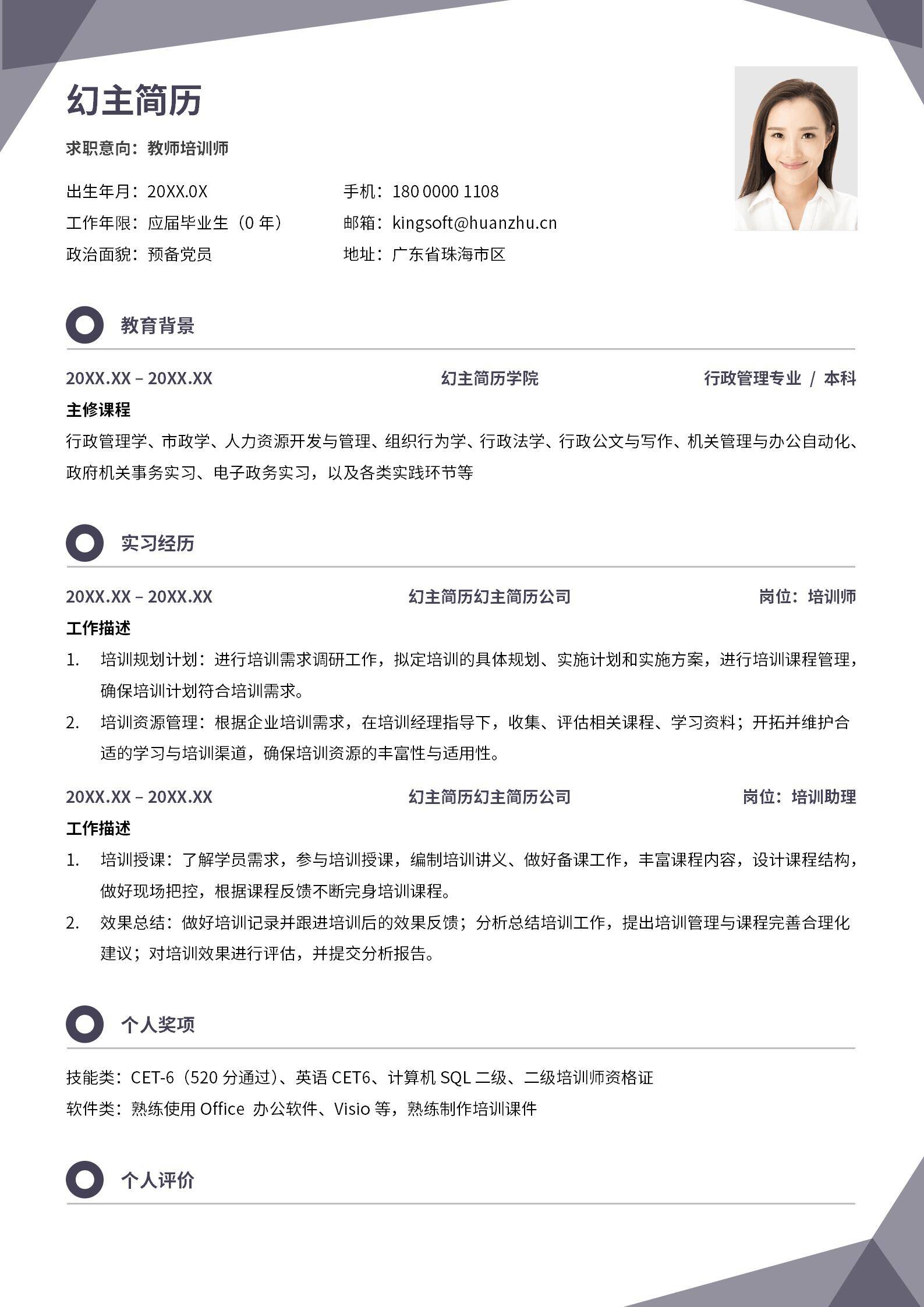 幻主简历

求职意向：教师培训师

出生年月：20XX.0X
工作年限：应届毕业生（0 年）
政治面貌：预备党员

手机：180 0000 1108
邮箱：kingsoft@huanzhu.cn
地址：广东省珠海市区

教育背景

20XX.XX – 20XX.XX　幻主简历学院　行政管理专业 / 本科

主修课程

行政管理学、市政学、人力资源开发与管理、组织行为学、行政法学、行政公文与写作、机关管理与办公自动化、政府机关事务实习、电子政务实习，以及各类实践环节等

实习经历

20XX.XX – 20XX.XX　幻主简历幻主简历公司　岗位：培训师

工作描述

1. 培训规划计划：进行培训需求调研工作，拟定培训的具体规划、实施计划和实施方案，进行培训课程管理，确保培训计划符合培训需求。
2. 培训资源管理：根据企业培训需求，在培训经理指导下，收集、评估相关课程、学习资料；开拓并维护合适的学习与培训渠道，确保培训资源的丰富性与适用性。

20XX.XX – 20XX.XX　幻主简历幻主简历公司　岗位：培训助理

工作描述

1. 培训授课：了解学员需求，参与培训授课，编制培训讲义、做好备课工作，丰富课程内容，设计课程结构，做好现场把控，根据课程反馈不断完身培训课程。
2. 效果总结：做好培训记录并跟进培训后的效果反馈；分析总结培训工作，提出培训管理与课程完善合理化建议；对培训效果进行评估，并提交分析报告。

个人奖项

技能类：CET-6（520 分通过）、英语 CET6、计算机 SQL 二级、二级培训师资格证
软件类：熟练使用 Office 办公软件、Visio 等，熟练制作培训课件

个人评价